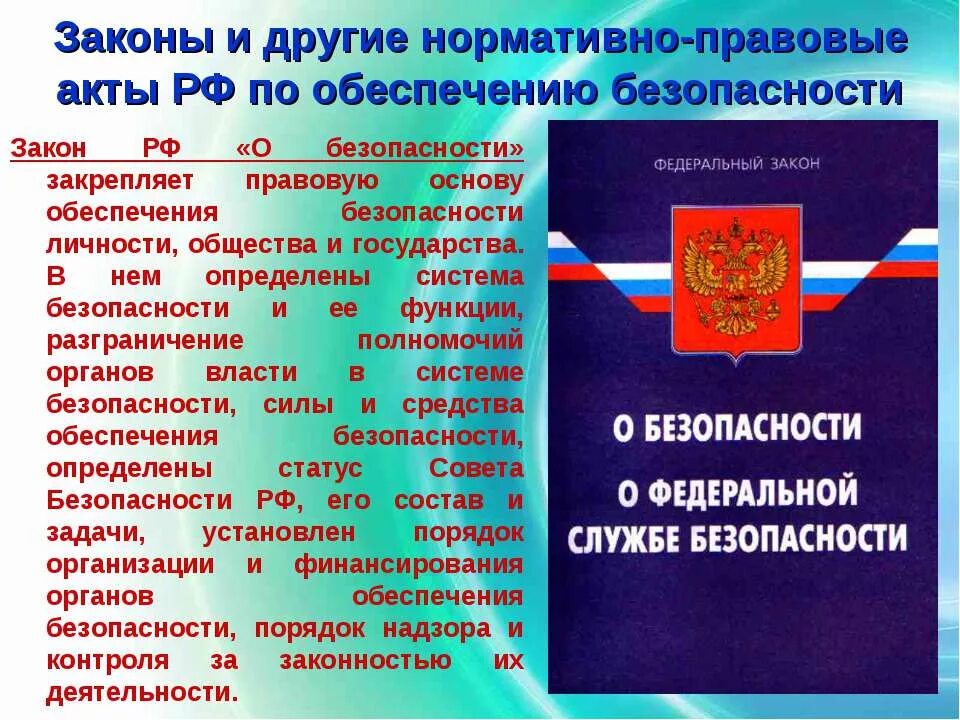 Законы и другие нормативно-правовые акты РФ по обеспечению безопасности

Закон РФ «О безопасности» закрепляет правовую основу обеспечения безопасности личности, общества и государства. В нем определены система безопасности и ее функции, разграничение полномочий органов власти в системе безопасности, силы и средства обеспечения безопасности, определены статус Совета Безопасности РФ, его состав и задачи, установлен порядок организации и финансирования органов обеспечения безопасности, порядок надзора и контроля за законностью их деятельности.

ФЕДЕРАЛЬНЫЙ ЗАКОН

О БЕЗОПАСНОСТИ

О ФЕДЕРАЛЬНОЙ СЛУЖБЕ БЕЗОПАСНОСТИ